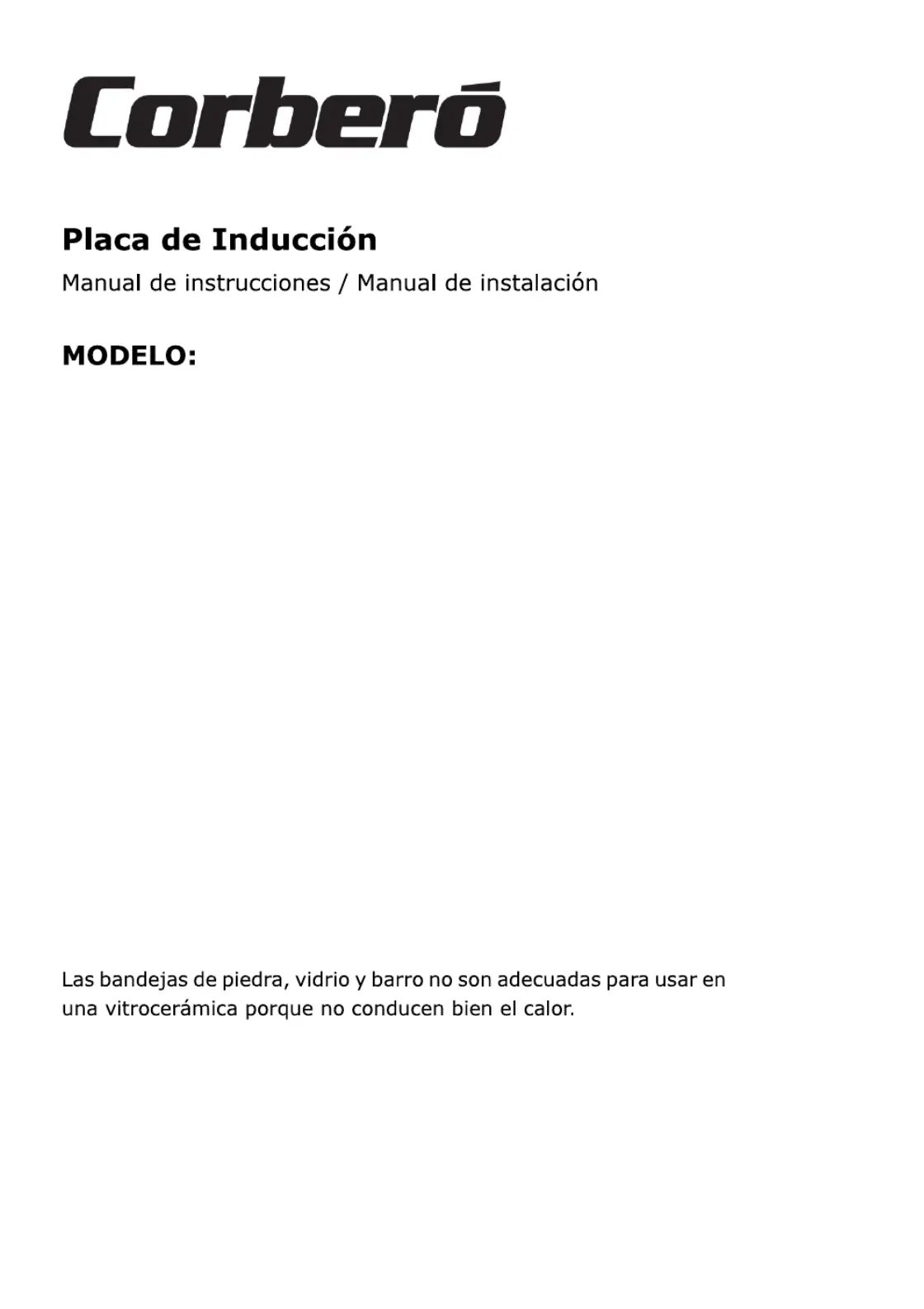 Corberó

Placa de Inducción

Manual de instrucciones / Manual de instalación

MODELO:

Las bandejas de piedra, vidrio y barro no son adecuadas para usar en una vitrocerámica porque no conducen bien el calor.